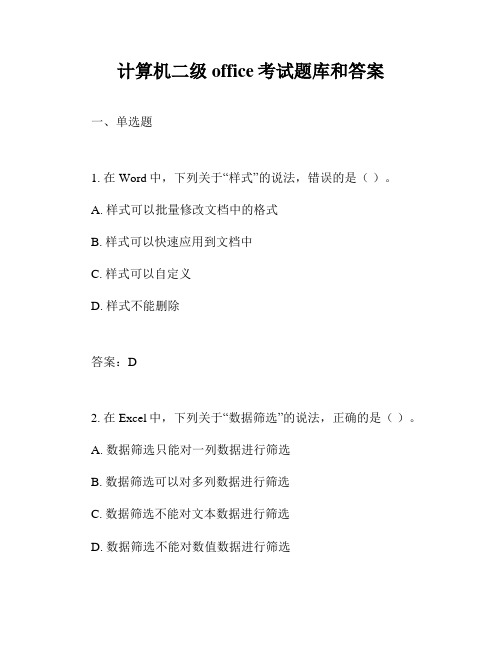 计算机二级 office 考试题库和答案

一、单选题

1. 在 Word 中，下列关于“样式”的说法，错误的是（ ）。

A. 样式可以批量修改文档中的格式

B. 样式可以快速应用到文档中

C. 样式可以自定义

D. 样式不能删除

答案：D

2. 在 Excel 中，下列关于“数据筛选”的说法，正确的是（ ）。

A. 数据筛选只能对一列数据进行筛选

B. 数据筛选可以对多列数据进行筛选

C. 数据筛选不能对文本数据进行筛选

D. 数据筛选不能对数值数据进行筛选